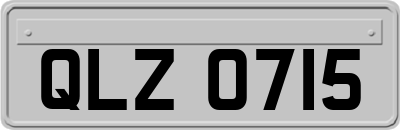 QLZ 0715